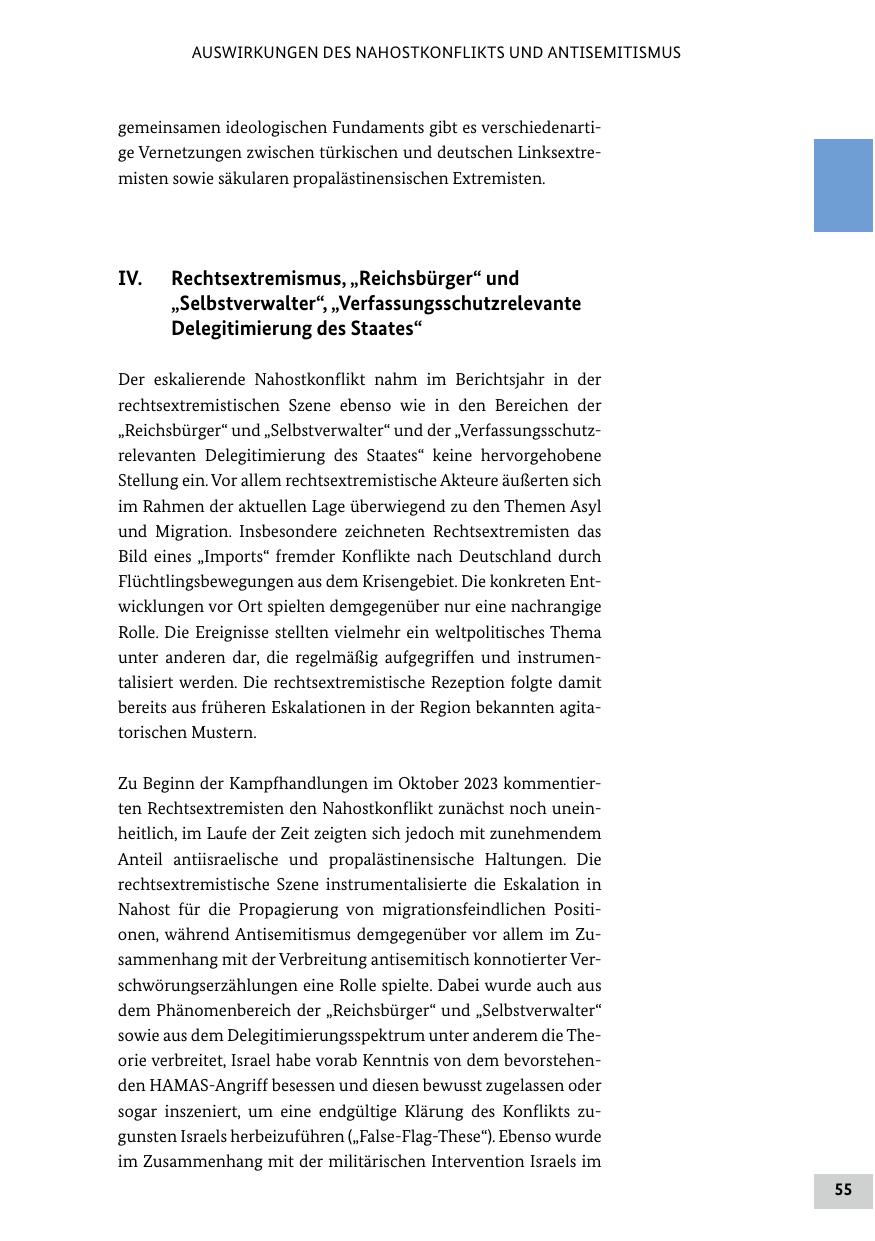 AUSWIRKUNGEN DES NAHOSTKONFLIKTS UND ANTISEMITISMUS

gemeinsamen ideologischen Fundaments gibt es verschiedenartige Vernetzungen zwischen türkischen und deutschen Linksextremisten sowie säkularen propalästinensischen Extremisten.

IV. Rechtsextremismus, „Reichsbürger“ und „Selbstverwalter“, „Verfassungsschutzrelevante Delegitimierung des Staates“

Der eskalierende Nahostkonflikt nahm im Berichtsjahr in der rechtsextremistischen Szene ebenso wie in den Bereichen der „Reichsbürger“ und „Selbstverwalter“ und der „Verfassungsschutzrelevanten Delegitimierung des Staates“ keine hervorgehobene Stellung ein. Vor allem rechtsextremistische Akteure äußerten sich im Rahmen der aktuellen Lage überwiegend zu den Themen Asyl und Migration. Insbesondere zeichneten Rechtsextremisten das Bild eines „Imports“ fremder Konflikte nach Deutschland durch Flüchtlingsbewegungen aus dem Krisengebiet. Die konkreten Entwicklungen vor Ort spielten demgegenüber nur eine nachrangige Rolle. Die Ereignisse stellten vielmehr ein weltpolitisches Thema unter anderen dar, die regelmäßig aufgegriffen und instrumentalisiert werden. Die rechtsextremistische Rezeption folgte damit bereits aus früheren Eskalationen in der Region bekannten agitatorischen Mustern.

Zu Beginn der Kampfhandlungen im Oktober 2023 kommentierten Rechtsextremisten den Nahostkonflikt zunächst noch uneinheitlich, im Laufe der Zeit zeigten sich jedoch mit zunehmendem Anteil antiisraelische und propalästinensische Haltungen. Die rechtsextremistische Szene instrumentalisierte die Eskalation in Nahost für die Propagierung von migrationsfeindlichen Positionen, während Antisemitismus demgegenüber vor allem im Zusammenhang mit der Verbreitung antisemitisch konnotierter Verschwörungserzählungen eine Rolle spielte. Dabei wurde auch aus dem Phänomenbereich der „Reichsbürger“ und „Selbstverwalter“ sowie aus dem Delegitimierungsspektrum unter anderem die Theorie verbreitet, Israel habe vorab Kenntnis von dem bevorstehenden HAMAS-Angriff besessen und diesen bewusst zugelassen oder sogar inszeniert, um eine endgültige Klärung des Konflikts zugunsten Israels herbeizuführen („False-Flag-These“). Ebenso wurde im Zusammenhang mit der militärischen Intervention Israels im

55